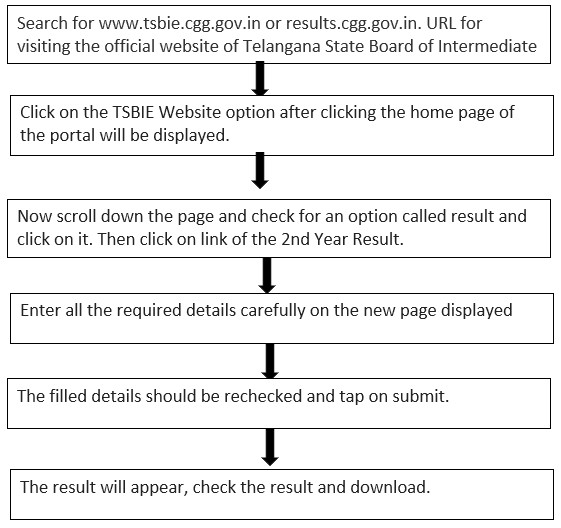 Search for www.tsbie.cgg.gov.in or results.cgg.gov.in. URL for visiting the official website of Telangana State Board of Intermediate

Click on the TSBIE Website option after clicking the home page of the portal will be displayed.

Now scroll down the page and check for an option called result and click on it. Then click on link of the 2nd Year Result.

Enter all the required details carefully on the new page displayed

The filled details should be rechecked and tap on submit.

The result will appear, check the result and download.